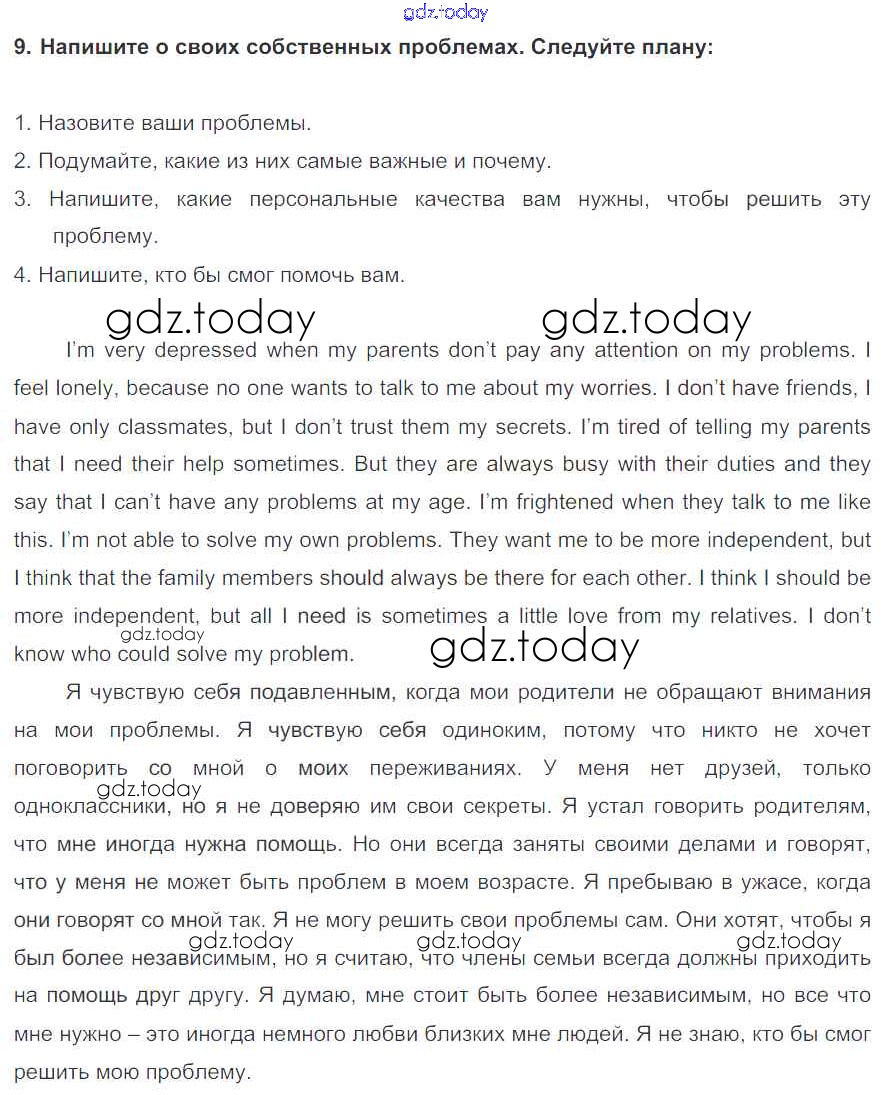 gdz.today

9. Напишите о своих собственных проблемах. Следуйте плану:

1. Назовите ваши проблемы.
2. Подумайте, какие из них самые важные и почему.
3. Напишите, какие персональные качества вам нужны, чтобы решить эту проблему.
4. Напишите, кто бы смог помочь вам.

gdz.today gdz.today

I'm very depressed when my parents don't pay any attention on my problems. I feel lonely, because no one wants to talk to me about my worries. I don't have friends, I have only classmates, but I don't trust them my secrets. I'm tired of telling my parents that I need their help sometimes. But they are always busy with their duties and they say that I can't have any problems at my age. I'm frightened when they talk to me like this. I'm not able to solve my own problems. They want me to be more independent, but I think that the family members should always be there for each other. I think I should be more independent, but all I need is sometimes a little love from my relatives. I don't know who could solve my problem.

gdz.today gdz.today

Я чувствую себя подавленным, когда мои родители не обращают внимания на мои проблемы. Я чувствую себя одиноким, потому что никто не хочет поговорить со мной о моих переживаниях. У меня нет друзей, только одноклассники, но я не доверяю им свои секреты. Я устал говорить родителям, что мне иногда нужна помощь. Но они всегда заняты своими делами и говорят, что у меня не может быть проблем в моем возрасте. Я пребываю в ужасе, когда они говорят со мной так. Я не могу решить свои проблемы сам. Они хотят, чтобы я был более независимым, но я считаю, что члены семьи всегда должны приходить на помощь друг другу. Я думаю, мне стоит быть более независимым, но все что мне нужно – это иногда немного любви близких мне людей. Я не знаю, кто бы смог решить мою проблему.

gdz.today gdz.today gdz.today gdz.today